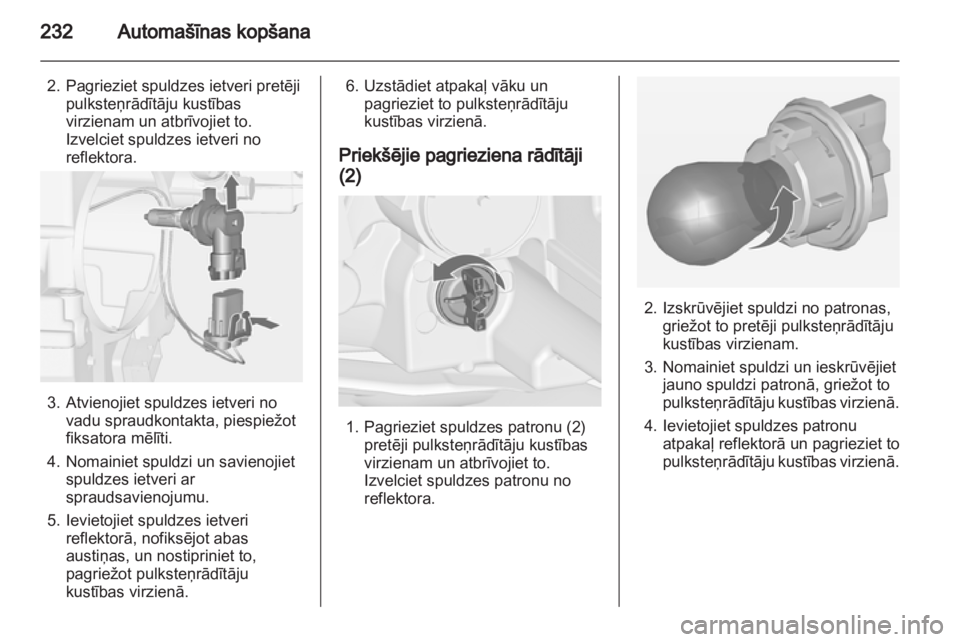 232 Automašīnas kopšana

2. Pagrieziet spuldzes ietveri pretēji pulksteņrādītāju kustības virzienam un atbrīvojiet to. Izvelciet spuldzes ietveri no reflektora.

3. Atvienojiet spuldzes ietveri no vadu spraudkontakta, piespiežot fiksatora mēlīti.

4. Nomainiet spuldzi un savienojiet spuldzes ietveri ar spraudsavienojumu.

5. Ievietojiet spuldzes ietveri reflektorā, nofiksējot abas austiņas, un nostipriniet to, pagriežot pulksteņrādītāju kustības virzienā.

6. Uzstādiet atpakaļ vāku un pagrieziet to pulksteņrādītāju kustības virzienā.

Priekšējie pagrieziena rādītāji (2)

1. Pagrieziet spuldzes patronu (2) pretēji pulksteņrādītāju kustības virzienam un atbrīvojiet to. Izvelciet spuldzes patronu no reflektora.

2. Izskrūvējiet spuldzi no patronas, griežot to pretēji pulksteņrādītāju kustības virzienam.

3. Nomainiet spuldzi un ieskrūvējiet jauno spuldzi patronā, griežot to pulksteņrādītāju kustības virzienā.

4. Ievietojiet spuldzes patronu atpakaļ reflektorā un pagrieziet to pulksteņrādītāju kustības virzienā.

carmanualsonline.info